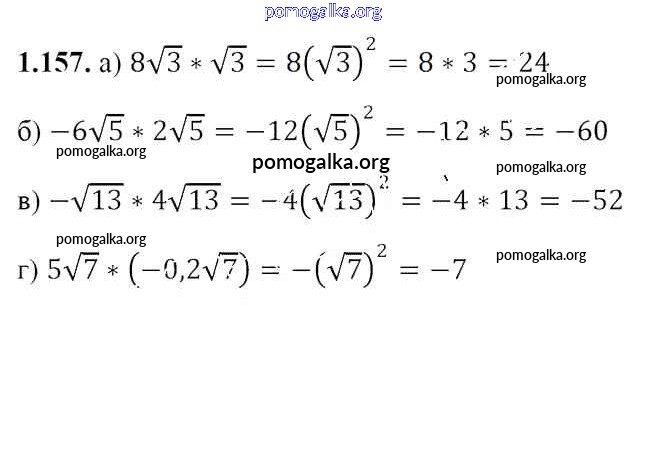 pomogalka.org

**1.157.** а) $8\sqrt{3} * \sqrt{3} = 8(\sqrt{3})^2 = 8 * 3 = 24$
pomogalka.org

б) $-6\sqrt{5} * 2\sqrt{5} = -12(\sqrt{5})^2 = -12 * 5 = -60$
pomogalka.org
pomogalka.org
pomogalka.org

в) $-\sqrt{13} * 4\sqrt{13} = -4(\sqrt{13})^2 = -4 * 13 = -52$

pomogalka.org
pomogalka.org

г) $5\sqrt{7} * (-0,2\sqrt{7}) = -(\sqrt{7})^2 = -7$